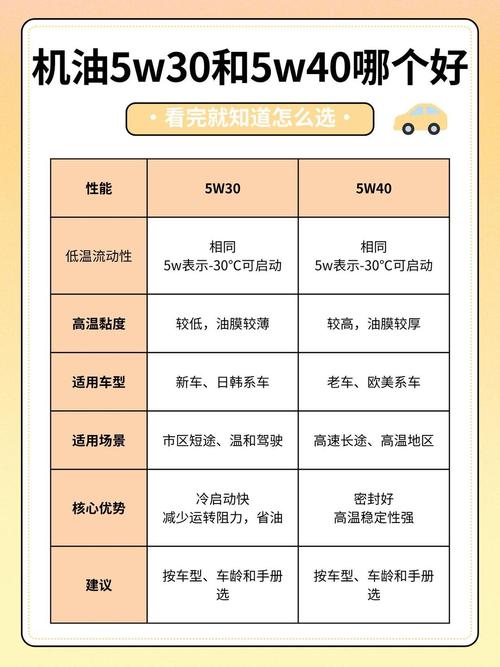 机油5w30和5w40哪个好

• 看完就知道怎么选 •

| 性能 | 5W30 | 5W40 |
|---|---|---|
| 低温流动性 | 相同 5w表示-30°C可启动 | 相同 5w表示-30°C可启动 |
| 高温黏度 | 较低，油膜较薄 | 较高，油膜较厚 |
| 适用车型 | 新车、日韩系车 | 老车、欧美系车 |
| 适用场景 | 市区短途、温和驾驶 | 高速长途、高温地区 |
| 核心优势 | 冷启动快 减少运转阻力，省油 | 密封好 高温稳定性强 |
| 建议 | 按车型、车龄和手册选 | 按车型、车龄和手册选 |